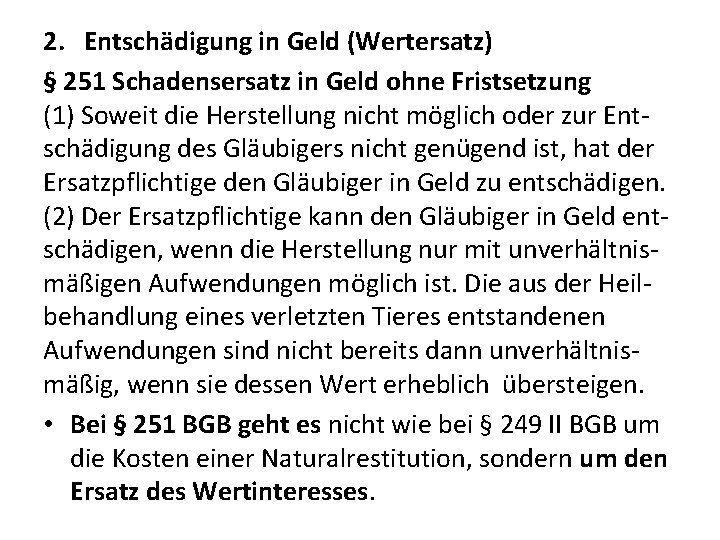 2. Entschädigung in Geld (Wertersatz)

§ 251 Schadensersatz in Geld ohne Fristsetzung
(1) Soweit die Herstellung nicht möglich oder zur Entschädigung des Gläubigers nicht genügend ist, hat der Ersatzpflichtige den Gläubiger in Geld zu entschädigen.
(2) Der Ersatzpflichtige kann den Gläubiger in Geld entschädigen, wenn die Herstellung nur mit unverhältnismäßigen Aufwendungen möglich ist. Die aus der Heilbehandlung eines verletzten Tieres entstandenen Aufwendungen sind nicht bereits dann unverhältnismäßig, wenn sie dessen Wert erheblich übersteigen.

• Bei § 251 BGB geht es nicht wie bei § 249 II BGB um die Kosten einer Naturalrestitution, sondern um den Ersatz des Wertinteresses.